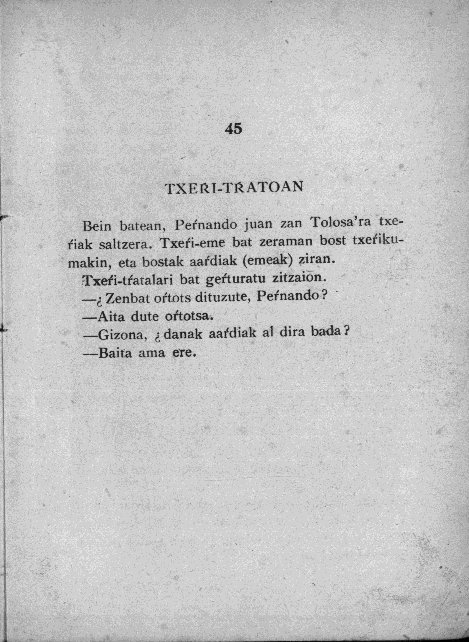 45

TXEŔI-TŔATOAN

Bein batean, Peŕnando juan zan Tolosa'ra txeŕiak saltzera. Txeŕi-eme bat zeraman bost txeŕikumakin, eta bostak aaŕdiak (emeak) ziran.

Txeŕi-tŕatalari bat geŕturatu zitzaion.

—¿Zenbat oŕtots dituzute, Peŕnando?

—Aita dute oŕtotsa.

—Gizona, ¿danak aaŕdiak al dira bada?

—Baita ama ere.